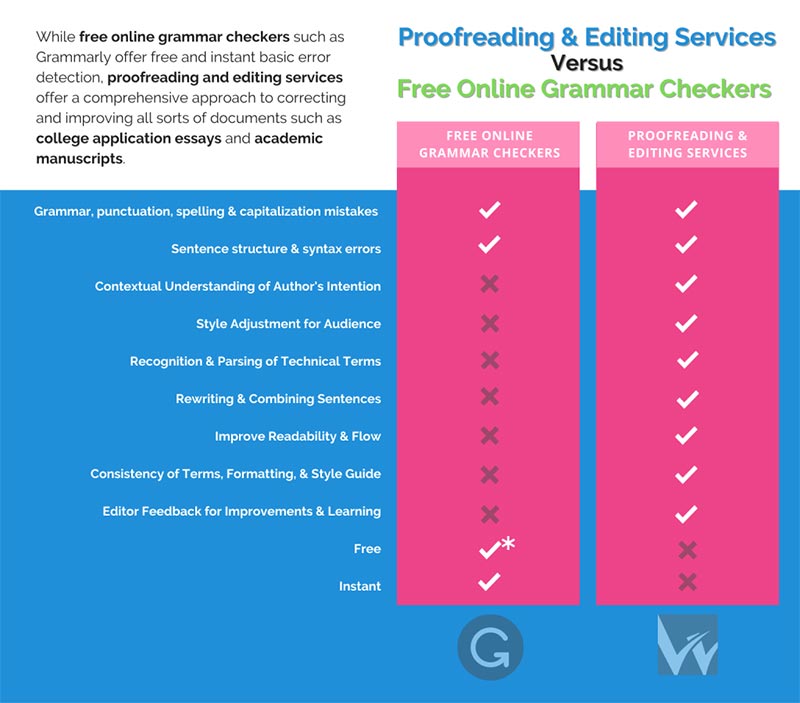 While **free online grammar checkers** such as Grammarly offer free and instant basic error detection, **proofreading and editing services** offer a comprehensive approach to correcting and improving all sorts of documents such as **college application essays** and **academic manuscripts**.

Proofreading & Editing Services
Versus
Free Online Grammar Checkers

| | FREE ONLINE GRAMMAR CHECKERS | PROOFREADING & EDITING SERVICES |
|---|---|---|
| Grammar, punctuation, spelling & capitalization mistakes | ✓ | ✓ |
| Sentence structure & syntax errors | ✓ | ✓ |
| Contextual Understanding of Author's Intention | ✗ | ✓ |
| Style Adjustment for Audience | ✗ | ✓ |
| Recognition & Parsing of Technical Terms | ✗ | ✓ |
| Rewriting & Combining Sentences | ✗ | ✓ |
| Improve Readability & Flow | ✗ | ✓ |
| Consistency of Terms, Formatting, & Style Guide | ✗ | ✓ |
| Editor Feedback for Improvements & Learning | ✗ | ✓ |
| Free | ✓* | ✗ |
| Instant | ✓ | ✗ |

G